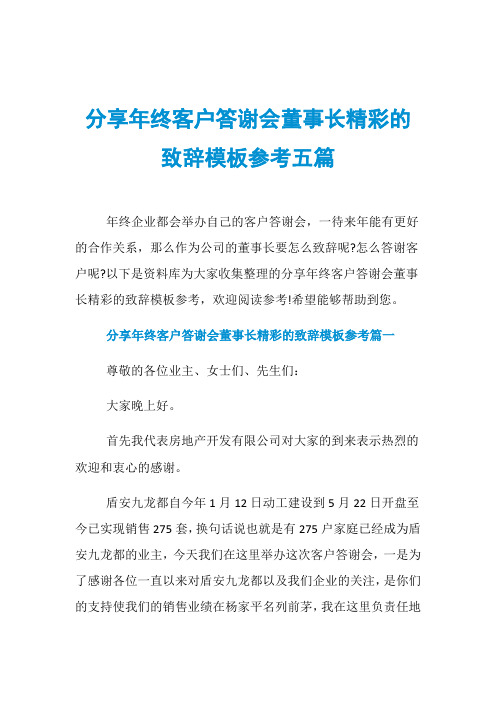 分享年终客户答谢会董事长精彩的致辞模板参考五篇

年终企业都会举办自己的客户答谢会，一待来年能有更好的合作关系，那么作为公司的董事长要怎么致辞呢?怎么答谢客户呢?以下是资料库为大家收集整理的分享年终客户答谢会董事长精彩的致辞模板参考，欢迎阅读参考!希望能够帮助到您。

分享年终客户答谢会董事长精彩的致辞模板参考篇一

尊敬的各位业主、女士们、先生们:

大家晚上好。

首先我代表房地产开发有限公司对大家的到来表示热烈的欢迎和衷心的感谢。

盾安九龙都自今年 1 月 12 日动工建设到 5 月 22 日开盘至今已实现销售 275 套，换句话说也就是有 275 户家庭已经成为盾安九龙都的业主，今天我们在这里举办这次客户答谢会，一是为了感谢各位一直以来对盾安九龙都以及我们企业的关注，是你们的支持使我们的销售业绩在杨家平名列前茅，我在这里负责任地